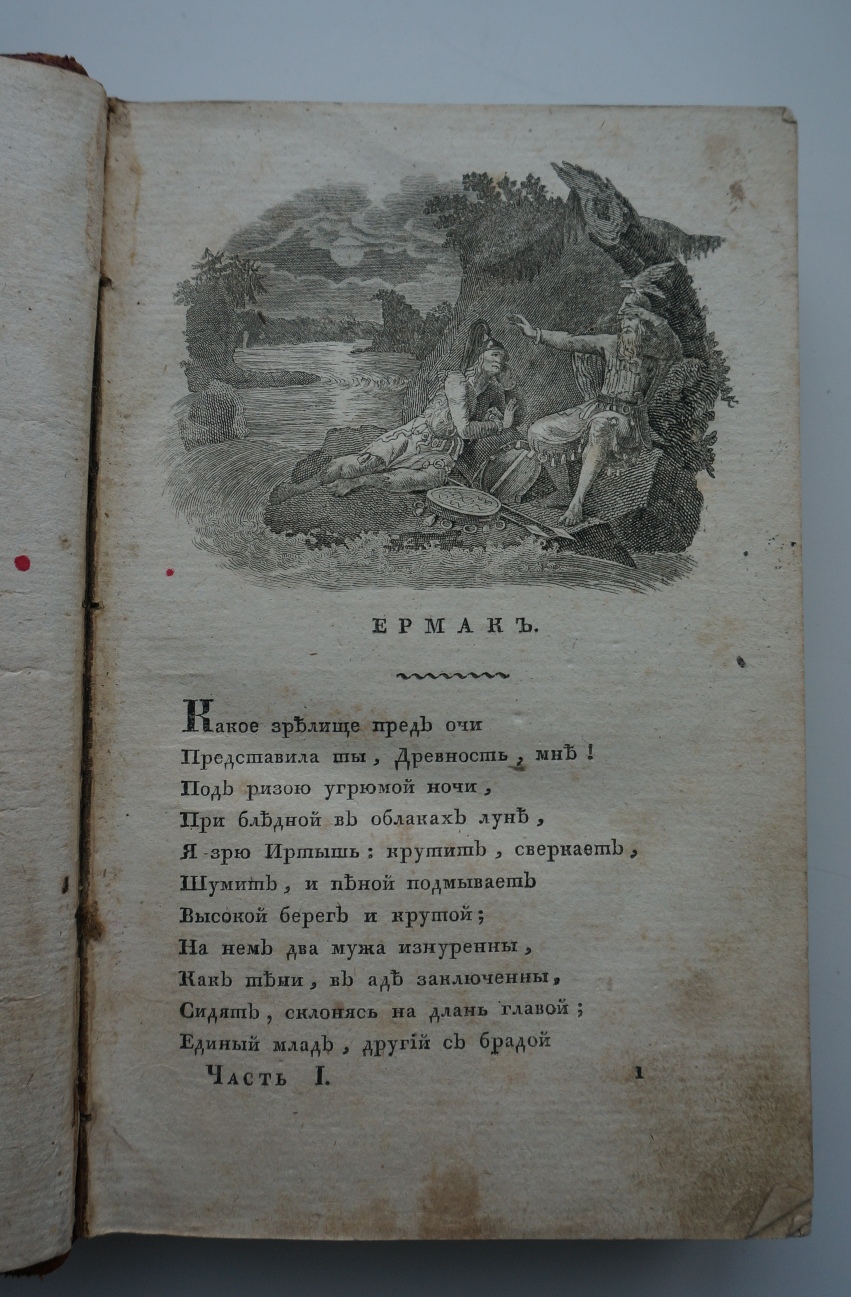 ЕРМАКЪ.

Какое зрѣлище предъ очи
Представила ты, Древность, мнѣ!
Подъ ризою угрюмой ночи,
При блѣдной въ облакахъ лунѣ,
Я зрю Иртышь: крутитъ, сверкаетъ,
Шумитъ, и пѣной подмываетъ
Высокой берегъ и крутой;
На немъ два мужа изнуренны,
Какъ тѣни, въ адѣ заключенны,
Сидятъ, склонясь на длань главой;
Единый младъ, другій съ брадой

Часть I. 1